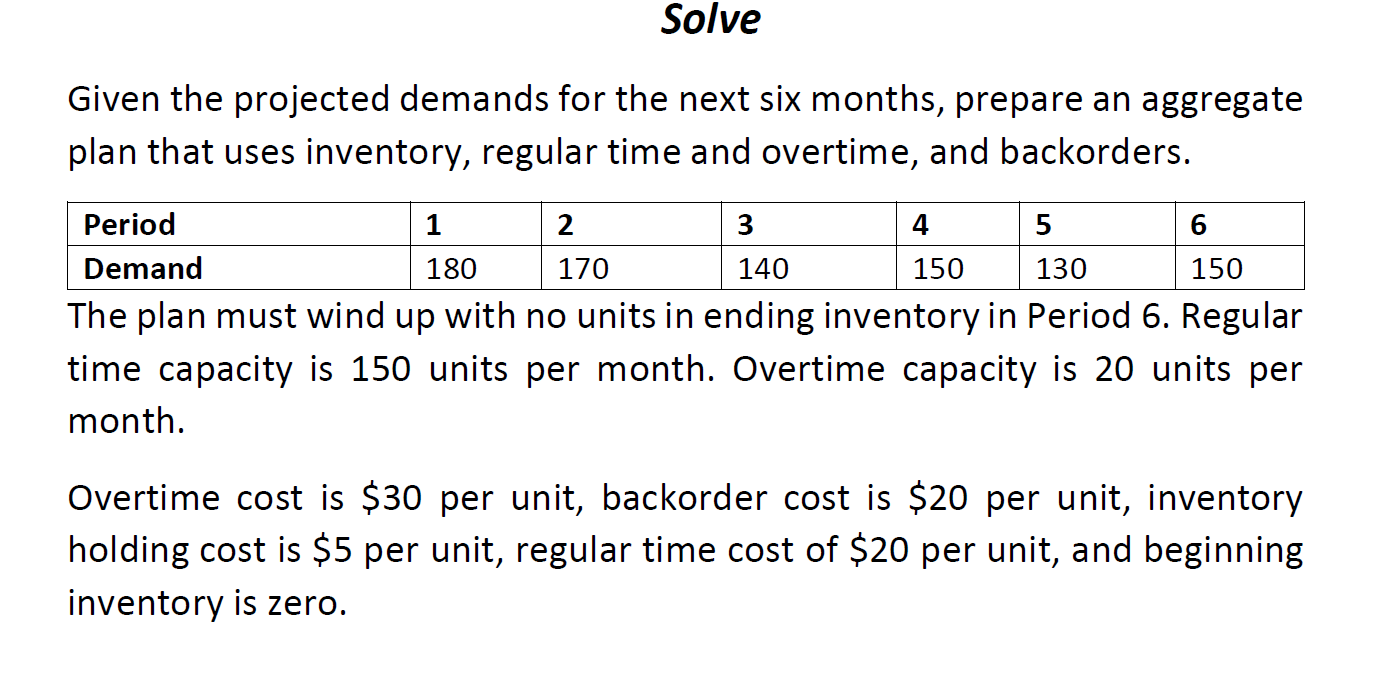 Solve

Given the projected demands for the next six months, prepare an aggregate plan that uses inventory, regular time and overtime, and backorders.

| Period | 1 | 2 | 3 | 4 | 5 | 6 |
|---|---|---|---|---|---|---|
| Demand | 180 | 170 | 140 | 150 | 130 | 150 |

The plan must wind up with no units in ending inventory in Period 6. Regular time capacity is 150 units per month. Overtime capacity is 20 units per month.

Overtime cost is \$30 per unit, backorder cost is \$20 per unit, inventory holding cost is \$5 per unit, regular time cost of \$20 per unit, and beginning inventory is zero.